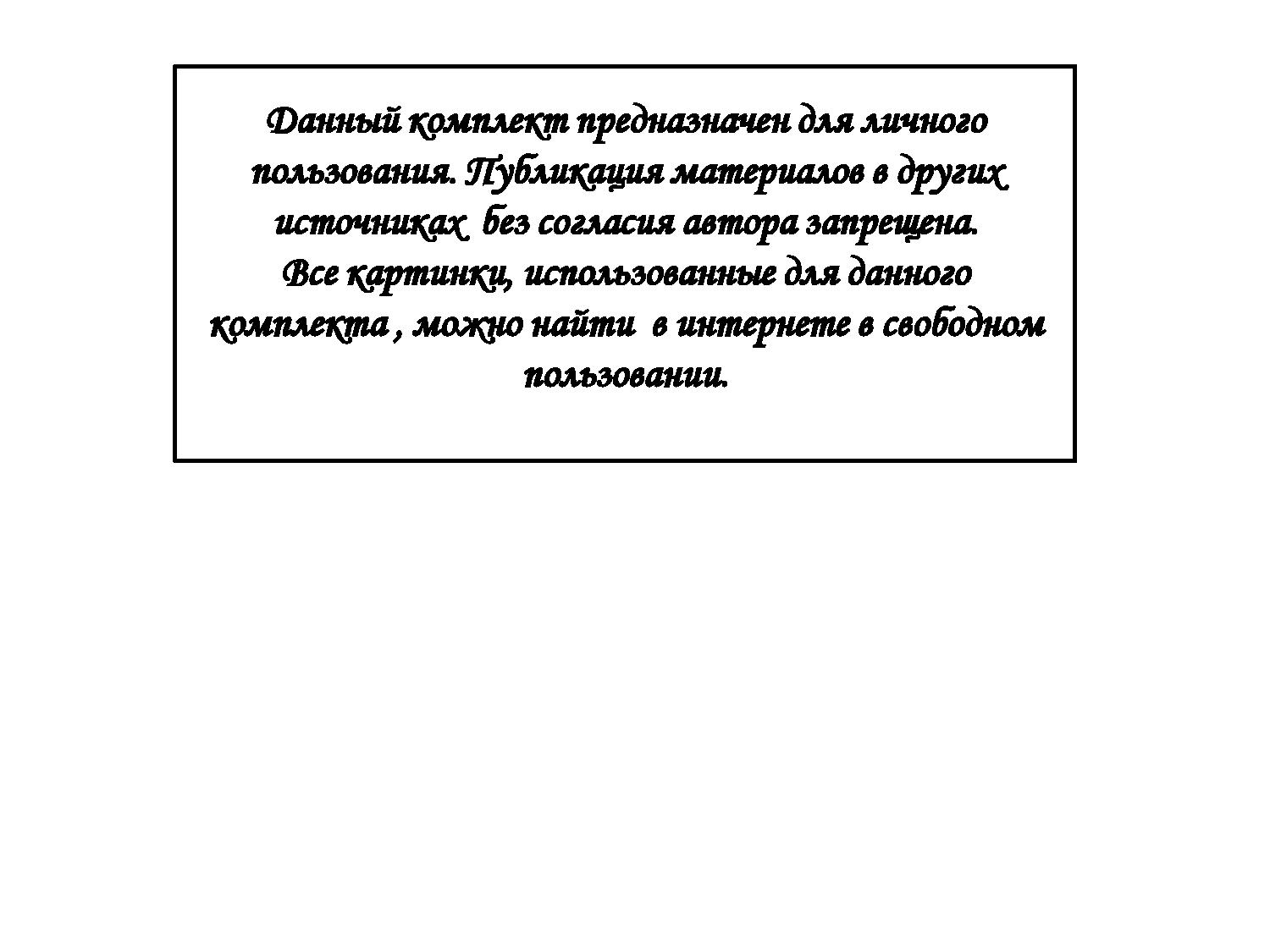 Данный комплект предназначен для личного пользования. Публикация материалов в других источниках без согласия автора запрещена.
Все картинки, использованные для данного комплекта , можно найти в интернете в свободном пользовании.